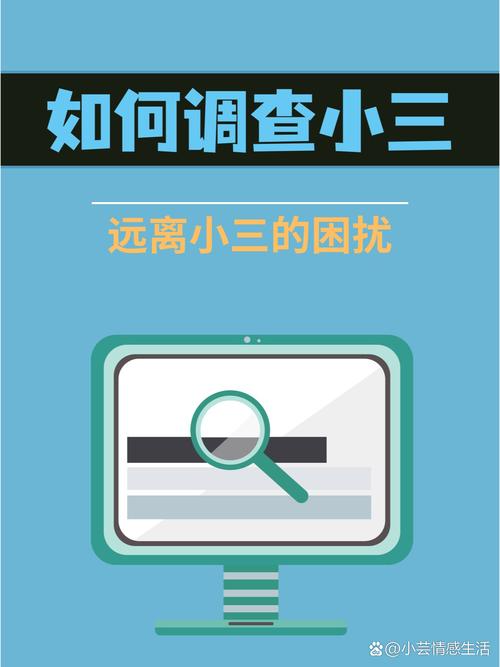 如何调查小三

远离小三的困扰

@小芸情感生活